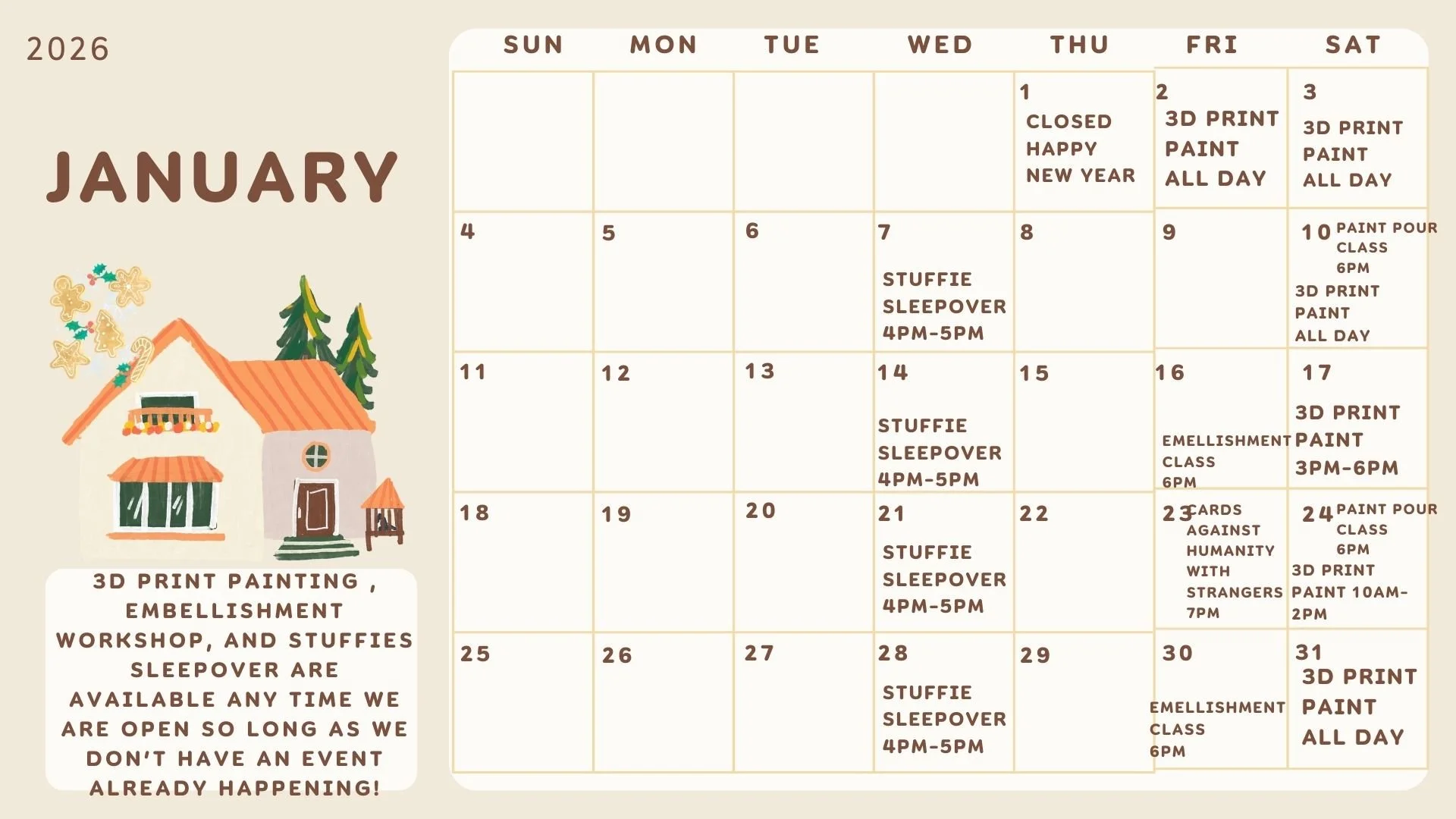 2026

JANUARY

3D PRINT PAINTING , EMBELLISHMENT WORKSHOP, AND STUFFIES SLEEPOVER ARE AVAILABLE ANY TIME WE ARE OPEN SO LONG AS WE DON'T HAVE AN EVENT ALREADY HAPPENING!

| SUN | MON | TUE | WED | THU | FRI | SAT |
|---|---|---|---|---|---|---|
| | | | | 1 CLOSED HAPPY NEW YEAR | 2 3D PRINT PAINT ALL DAY | 3 3D PRINT PAINT ALL DAY |
| 4 | 5 | 6 | 7 STUFFIE SLEEPOVER 4PM-5PM | 8 | 9 | 10 PAINT POUR CLASS 6PM 3D PRINT PAINT ALL DAY |
| 11 | 12 | 13 | 14 STUFFIE SLEEPOVER 4PM-5PM | 15 | 16 EMELLISHMENT CLASS 6PM | 17 3D PRINT PAINT 3PM-6PM |
| 18 | 19 | 20 | 21 STUFFIE SLEEPOVER 4PM-5PM | 22 | 23 CARDS AGAINST HUMANITY WITH STRANGERS 7PM | 24 PAINT POUR CLASS 6PM 3D PRINT PAINT 10AM-2PM |
| 25 | 26 | 27 | 28 STUFFIE SLEEPOVER 4PM-5PM | 29 | 30 EMELLISHMENT CLASS 6PM | 31 3D PRINT PAINT ALL DAY |